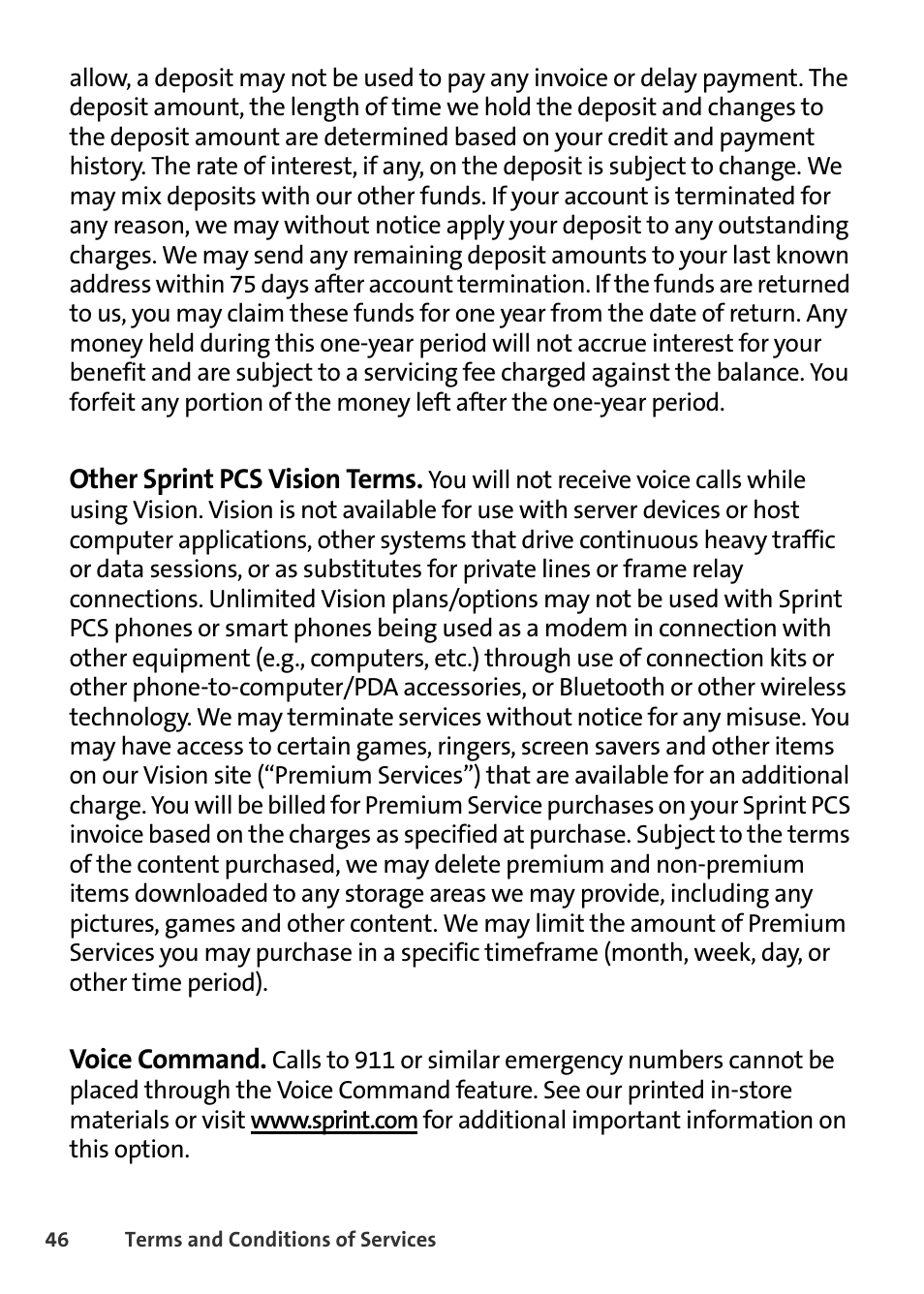 allow, a deposit may not be used to pay any invoice or delay payment. The deposit amount, the length of time we hold the deposit and changes to the deposit amount are determined based on your credit and payment history. The rate of interest, if any, on the deposit is subject to change. We may mix deposits with our other funds. If your account is terminated for any reason, we may without notice apply your deposit to any outstanding charges. We may send any remaining deposit amounts to your last known address within 75 days after account termination. If the funds are returned to us, you may claim these funds for one year from the date of return. Any money held during this one-year period will not accrue interest for your benefit and are subject to a servicing fee charged against the balance. You forfeit any portion of the money left after the one-year period.

Other Sprint PCS Vision Terms. You will not receive voice calls while using Vision. Vision is not available for use with server devices or host computer applications, other systems that drive continuous heavy traffic or data sessions, or as substitutes for private lines or frame relay connections. Unlimited Vision plans/options may not be used with Sprint PCS phones or smart phones being used as a modem in connection with other equipment (e.g., computers, etc.) through use of connection kits or other phone-to-computer/PDA accessories, or Bluetooth or other wireless technology. We may terminate services without notice for any misuse. You may have access to certain games, ringers, screen savers and other items on our Vision site (“Premium Services”) that are available for an additional charge. You will be billed for Premium Service purchases on your Sprint PCS invoice based on the charges as specified at purchase. Subject to the terms of the content purchased, we may delete premium and non-premium items downloaded to any storage areas we may provide, including any pictures, games and other content. We may limit the amount of Premium Services you may purchase in a specific timeframe (month, week, day, or other time period).

Voice Command. Calls to 911 or similar emergency numbers cannot be placed through the Voice Command feature. See our printed in-store materials or visit www.sprint.com for additional important information on this option.

46 Terms and Conditions of Services